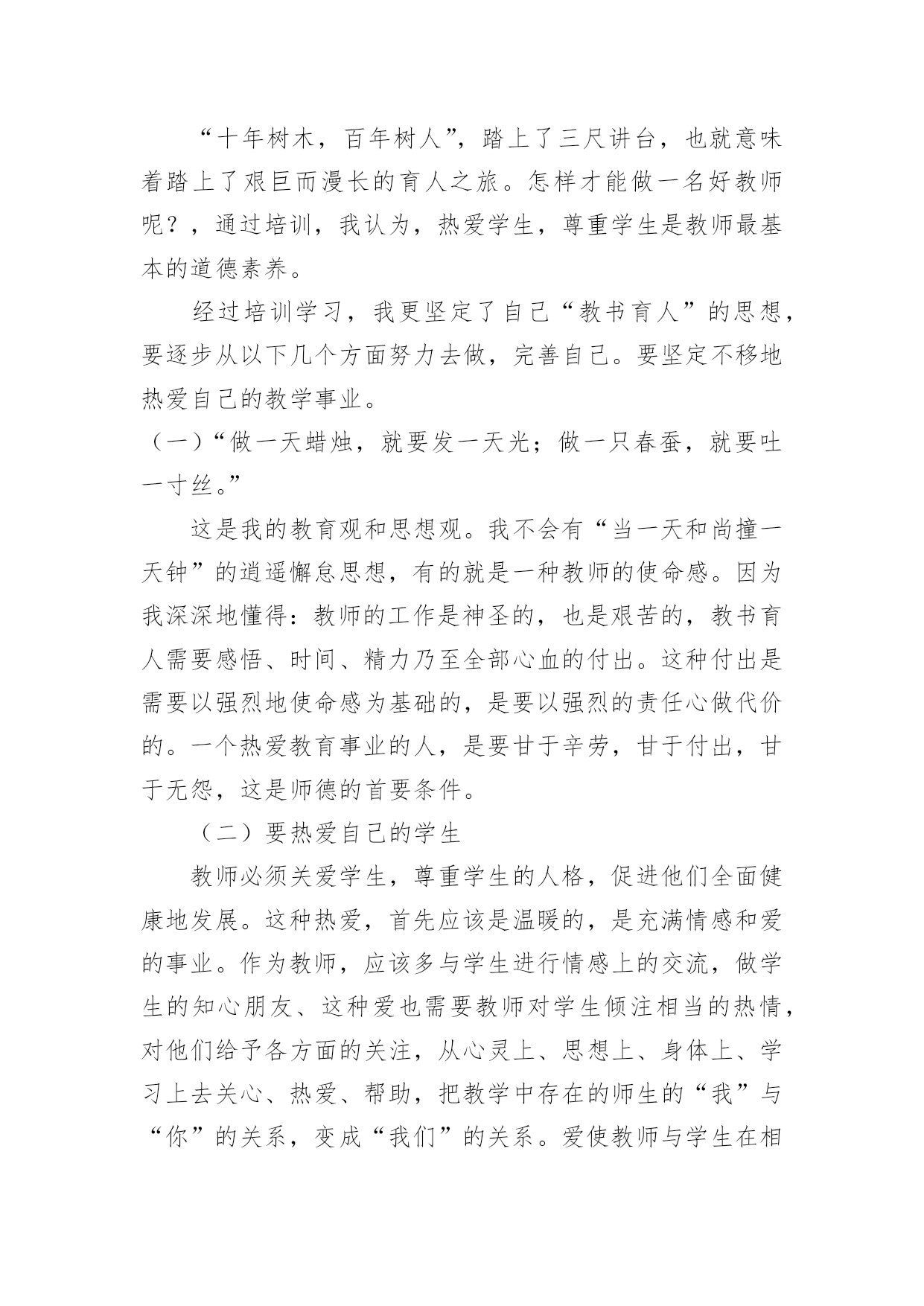 “十年树木，百年树人”，踏上了三尺讲台，也就意味着踏上了艰巨而漫长的育人之旅。怎样才能做一名好教师呢？，通过培训，我认为，热爱学生，尊重学生是教师最基本的道德素养。

经过培训学习，我更坚定了自己“教书育人”的思想，要逐步从以下几个方面努力去做，完善自己。要坚定不移地热爱自己的教学事业。

（一）“做一天蜡烛，就要发一天光；做一只春蚕，就要吐一寸丝。”

这是我的教育观和思想观。我不会有“当一天和尚撞一天钟”的逍遥懈怠思想，有的就是一种教师的使命感。因为我深深地懂得：教师的工作是神圣的，也是艰苦的，教书育人需要感悟、时间、精力乃至全部心血的付出。这种付出是需要以强烈地使命感为基础的，是要以强烈的责任心做代价的。一个热爱教育事业的人，是要甘于辛劳，甘于付出，甘于无怨，这是师德的首要条件。

（二）要热爱自己的学生

教师必须关爱学生，尊重学生的人格，促进他们全面健康地发展。这种热爱，首先应该是温暖的，是充满情感和爱的事业。作为教师，应该多与学生进行情感上的交流，做学生的知心朋友、这种爱也需要教师对学生倾注相当的热情，对他们给予各方面的关注，从心灵上、思想上、身体上、学习上去关心、热爱、帮助，把教学中存在的师生的“我”与“你”的关系，变成“我们”的关系。爱使教师与学生在相